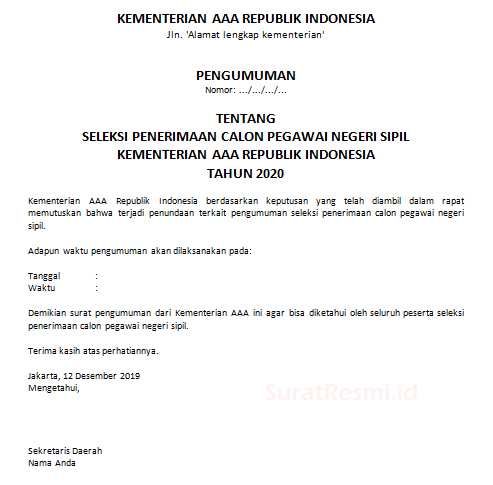 KEMENTERIAN AAA REPUBLIK INDONESIA
Jln. 'Alamat lengkap kementerian'

PENGUMUMAN
Nomor: .../.../.../...

TENTANG
SELEKSI PENERIMAAN CALON PEGAWAI NEGERI SIPIL
KEMENTERIAN AAA REPUBLIK INDONESIA
TAHUN 2020

Kementerian AAA Republik Indonesia berdasarkan keputusan yang telah diambil dalam rapat memutuskan bahwa terjadi penundaan terkait pengumuman seleksi penerimaan calon pegawai negeri sipil.

Adapun waktu pengumuman akan dilaksanakan pada:

Tanggal :
Waktu :

Demikian surat pengumuman dari Kementerian AAA ini agar bisa diketahui oleh seluruh peserta seleksi penerimaan calon pegawai negeri sipil.

Terima kasih atas perhatiannya.

Jakarta, 12 Desember 2019
Mengetahui,

SuratResmi.id

Sekretaris Daerah
Nama Anda